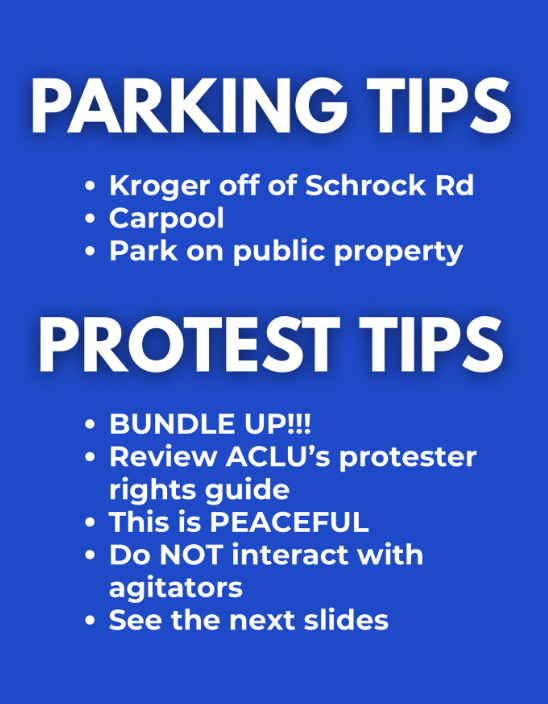 PARKING TIPS

• Kroger off of Schrock Rd
• Carpool
• Park on public property

PROTEST TIPS

• BUNDLE UP!!!
• Review ACLU's protester rights guide
• This is PEACEFUL
• Do NOT interact with agitators
• See the next slides